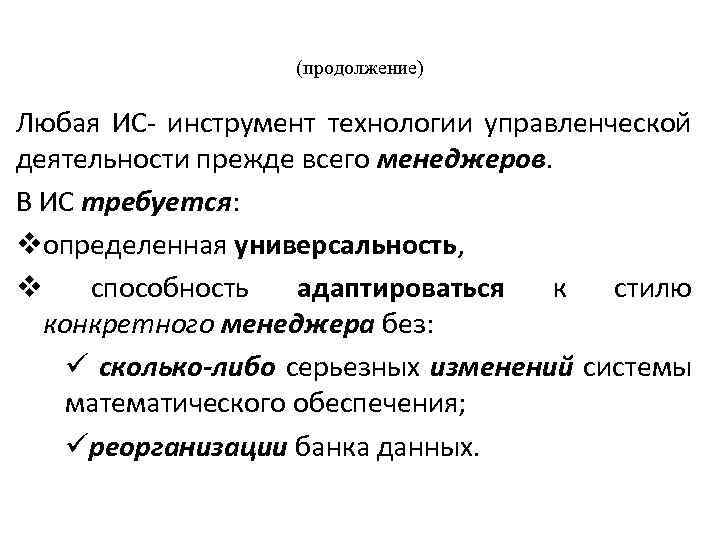 (продолжение)

Любая ИС- инструмент технологии управленческой деятельности прежде всего менеджеров.

В ИС требуется:

❖определенная универсальность,

❖ способность адаптироваться к стилю конкретного менеджера без:

✓ сколько-либо серьезных изменений системы математического обеспечения;

✓реорганизации банка данных.